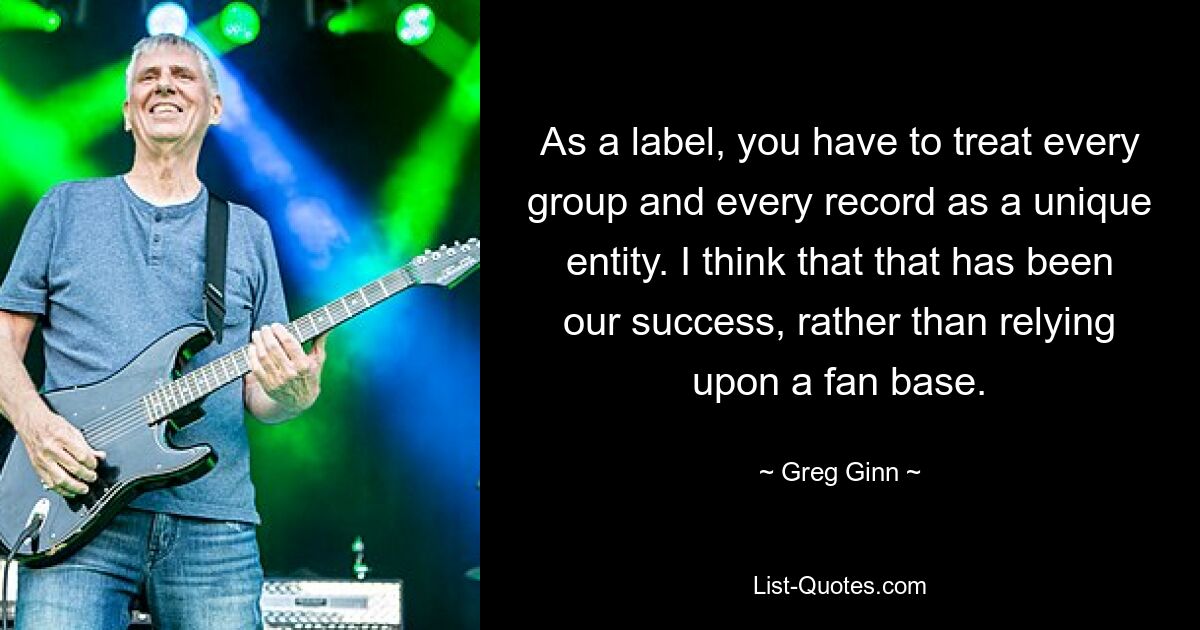 As a label, you have to treat every group and every record as a unique entity. I think that that has been our success, rather than relying upon a fan base.

~ Greg Ginn ~

List-Quotes.com